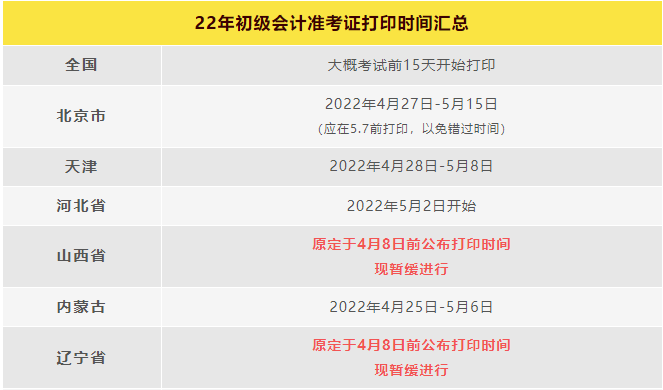 | 22年初级会计准考证打印时间汇总 | |
|---|---|
| 全国 | 大概考试前15天开始打印 |
| 北京市 | 2022年4月27日-5月15日 (应在5.7前打印，以免错过时间) |
| 天津 | 2022年4月28日-5月8日 |
| 河北省 | 2022年5月2日开始 |
| 山西省 | 原定于4月8日前公布打印时间 现暂缓进行 |
| 内蒙古 | 2022年4月25日-5月6日 |
| 辽宁省 | 原定于4月8日前公布打印时间 现暂缓进行 |